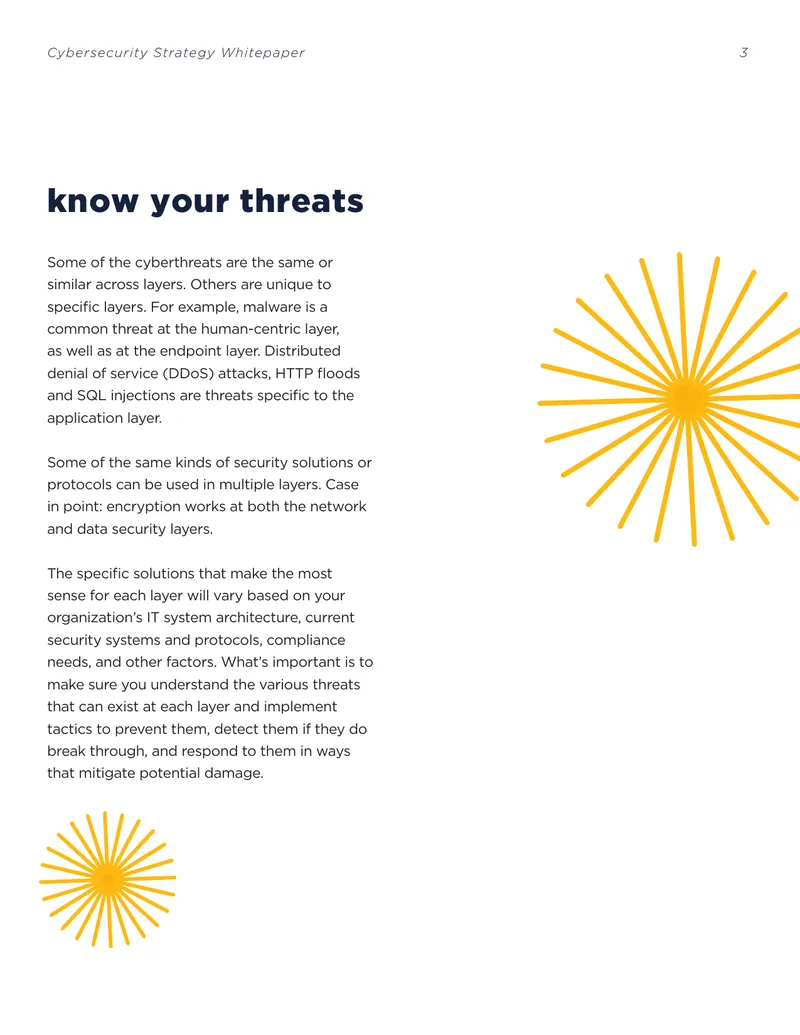 Cybersecurity Strategy Whitepaper 3

know your threats

Some of the cyberthreats are the same or similar across layers. Others are unique to specific layers. For example, malware is a common threat at the human-centric layer, as well as at the endpoint layer. Distributed denial of service (DDoS) attacks, HTTP floods and SQL injections are threats specific to the application layer.

Some of the same kinds of security solutions or protocols can be used in multiple layers. Case in point: encryption works at both the network and data security layers.

The specific solutions that make the most sense for each layer will vary based on your organization's IT system architecture, current security systems and protocols, compliance needs, and other factors. What's important is to make sure you understand the various threats that can exist at each layer and implement tactics to prevent them, detect them if they do break through, and respond to them in ways that mitigate potential damage.